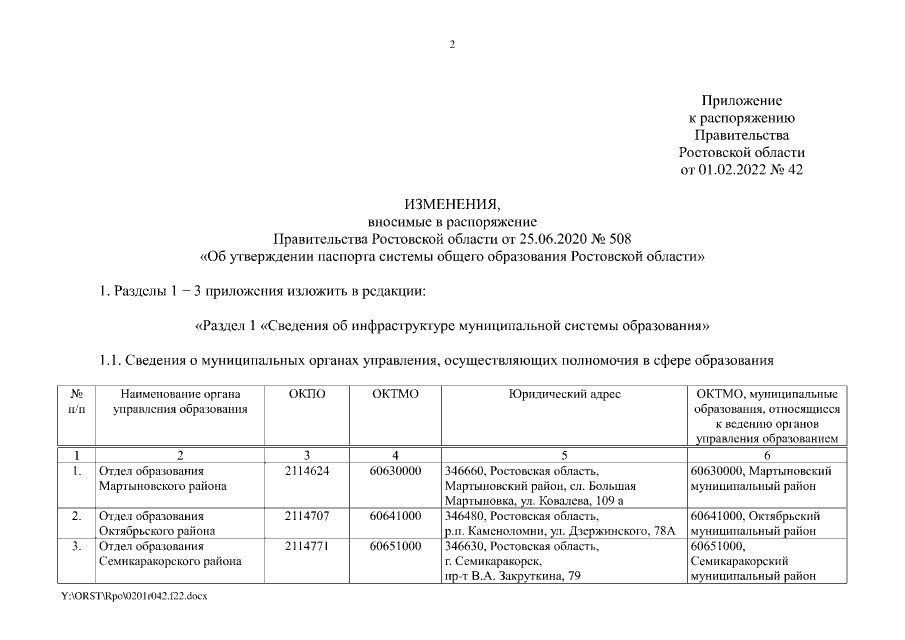 2

Приложение
к распоряжению
Правительства
Ростовской области
от 01.02.2022 № 42

ИЗМЕНЕНИЯ,
вносимые в распоряжение
Правительства Ростовской области от 25.06.2020 № 508
«Об утверждении паспорта системы общего образования Ростовской области»

1. Разделы 1 − 3 приложения изложить в редакции:

«Раздел 1 «Сведения об инфраструктуре муниципальной системы образования»

1.1. Сведения о муниципальных органах управления, осуществляющих полномочия в сфере образования

| № п/п | Наименование органа управления образования | ОКПО | ОКТМО | Юридический адрес | ОКТМО, муниципальные образования, относящиеся к ведению органов управления образованием |
|---|---|---|---|---|---|
| 1 | 2 | 3 | 4 | 5 | 6 |
| 1. | Отдел образования Мартыновского района | 2114624 | 60630000 | 346660, Ростовская область, Мартыновский район, сл. Большая Мартыновка, ул. Ковалева, 109 а | 60630000, Мартыновский муниципальный район |
| 2. | Отдел образования Октябрьского района | 2114707 | 60641000 | 346480, Ростовская область, р.п. Каменоломни, ул. Дзержинского, 78А | 60641000, Октябрьский муниципальный район |
| 3. | Отдел образования Семикаракорского района | 2114771 | 60651000 | 346630, Ростовская область, г. Семикаракорск, пр-т В.А. Закруткина, 79 | 60651000, Семикаракорский муниципальный район |

Y:\ORST\Rpo\0201r042.f22.docx